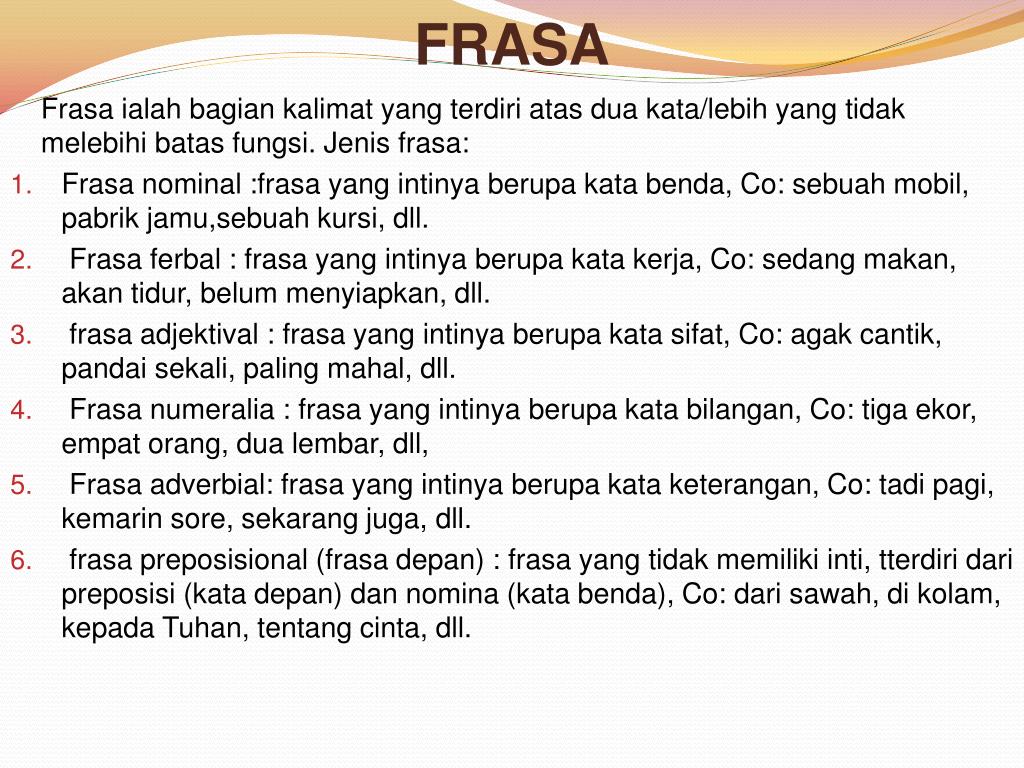 FRASA

Frasa ialah bagian kalimat yang terdiri atas dua kata/lebih yang tidak melebihi batas fungsi. Jenis frasa:

1. Frasa nominal :frasa yang intinya berupa kata benda, Co: sebuah mobil, pabrik jamu,sebuah kursi, dll.
2. Frasa ferbal : frasa yang intinya berupa kata kerja, Co: sedang makan, akan tidur, belum menyiapkan, dll.
3. frasa adjektival : frasa yang intinya berupa kata sifat, Co: agak cantik, pandai sekali, paling mahal, dll.
4. Frasa numeralia : frasa yang intinya berupa kata bilangan, Co: tiga ekor, empat orang, dua lembar, dll,
5. Frasa adverbial: frasa yang intinya berupa kata keterangan, Co: tadi pagi, kemarin sore, sekarang juga, dll.
6. frasa preposisional (frasa depan) : frasa yang tidak memiliki inti, tterdiri dari preposisi (kata depan) dan nomina (kata benda), Co: dari sawah, di kolam, kepada Tuhan, tentang cinta, dll.